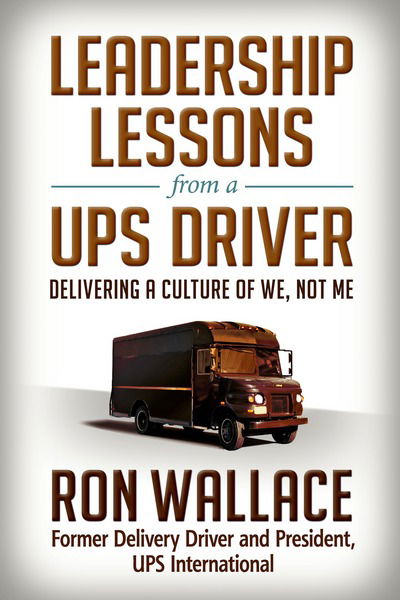 LEADERSHIP LESSONS
from a
UPS DRIVER
DELIVERING A CULTURE OF WE, NOT ME

RON WALLACE
Former Delivery Driver and President, UPS International